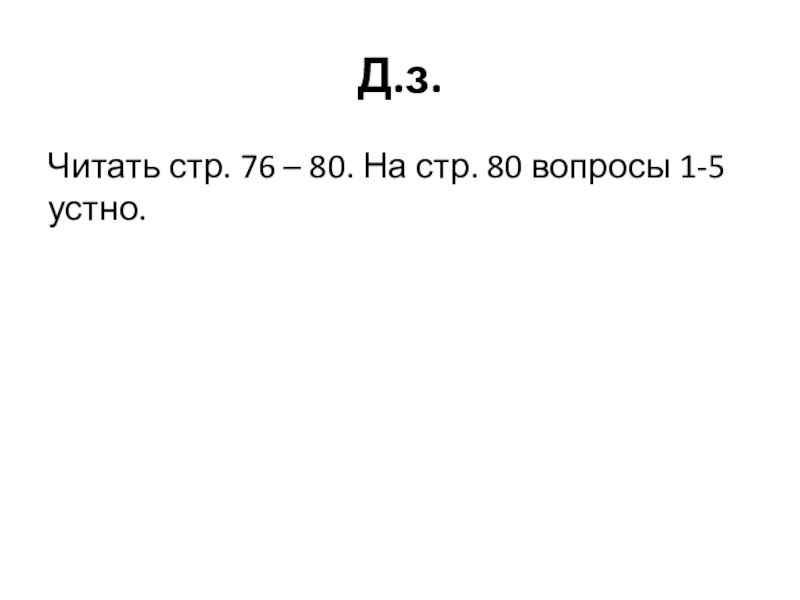 Д.з.

Читать стр. 76 – 80. На стр. 80 вопросы 1-5 устно.